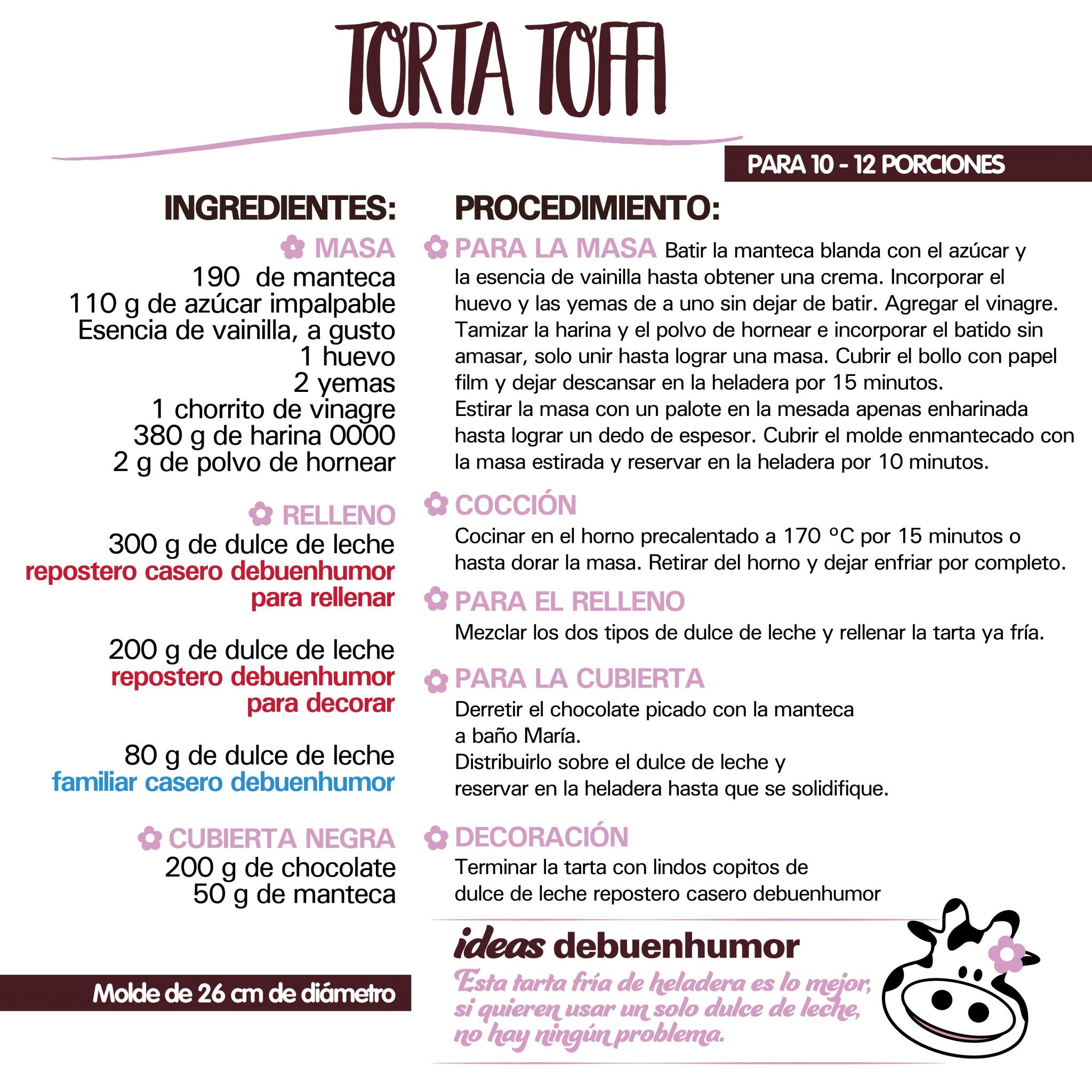 TORTA TOFFI

PARA 10 - 12 PORCIONES

INGREDIENTES:

MASA
190 de manteca
110 g de azúcar impalpable
Esencia de vainilla, a gusto
1 huevo
2 yemas
1 chorrito de vinagre
380 g de harina 0000
2 g de polvo de hornear

RELLENO
300 g de dulce de leche
repostero casero debuenhumor
para rellenar

200 g de dulce de leche
repostero debuenhumor
para decorar

80 g de dulce de leche
familiar casero debuenhumor

CUBIERTA NEGRA
200 g de chocolate
50 g de manteca

Molde de 26 cm de diámetro

PROCEDIMIENTO:

PARA LA MASA Batir la manteca blanda con el azúcar y la esencia de vainilla hasta obtener una crema. Incorporar el huevo y las yemas de a uno sin dejar de batir. Agregar el vinagre. Tamizar la harina y el polvo de hornear e incorporar el batido sin amasar, solo unir hasta lograr una masa. Cubrir el bollo con papel film y dejar descansar en la heladera por 15 minutos.
Estirar la masa con un palote en la mesada apenas enharinada hasta lograr un dedo de espesor. Cubrir el molde enmantecado con la masa estirada y reservar en la heladera por 10 minutos.

COCCIÓN
Cocinar en el horno precalentado a 170 °C por 15 minutos o hasta dorar la masa. Retirar del horno y dejar enfriar por completo.

PARA EL RELLENO
Mezclar los dos tipos de dulce de leche y rellenar la tarta ya fría.

PARA LA CUBIERTA
Derretir el chocolate picado con la manteca
a baño María.
Distribuirlo sobre el dulce de leche y
reservar en la heladera hasta que se solidifique.

DECORACIÓN
Terminar la tarta con lindos copitos de
dulce de leche repostero casero debuenhumor

ideas debuenhumor
Esta tarta fría de heladera es lo mejor, si quieren usar un solo dulce de leche, no hay ningún problema.